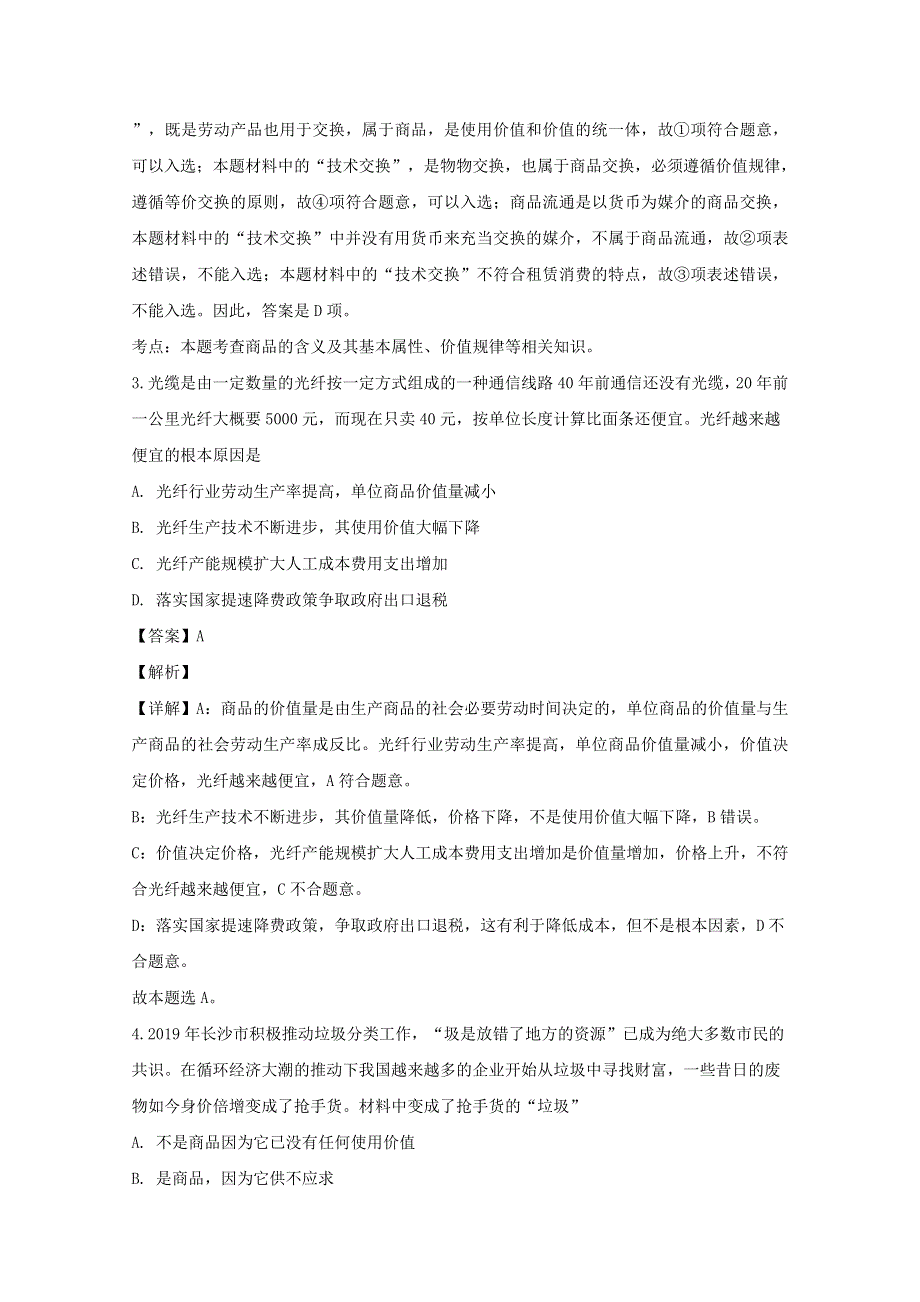 ”，既是劳动产品也用于交换，属于商品，是使用价值和价值的统一体，故①项符合题意，可以入选；本题材料中的“技术交换”，是物物交换，也属于商品交换，必须遵循价值规律，遵循等价交换的原则，故④项符合题意，可以入选；商品流通是以货币为媒介的商品交换，本题材料中的“技术交换”中并没有用货币来充当交换的媒介，不属于商品流通，故②项表述错误，不能入选；本题材料中的“技术交换”不符合租赁消费的特点，故③项表述错误，不能入选。因此，答案是 D 项。

考点：本题考查商品的含义及其基本属性、价值规律等相关知识。

3.光缆是由一定数量的光纤按一定方式组成的一种通信线路 40 年前通信还没有光缆，20 年前一公里光纤大概要 5000 元，而现在只卖 40 元，按单位长度计算比面条还便宜。光纤越来越便宜的根本原因是

A. 光纤行业劳动生产率提高，单位商品价值量减小

B. 光纤生产技术不断进步，其使用价值大幅下降

C. 光纤产能规模扩大人工成本费用支出增加

D. 落实国家提速降费政策争取政府出口退税

【答案】A

【解析】

【详解】A：商品的价值量是由生产商品的社会必要劳动时间决定的，单位商品的价值量与生产商品的社会劳动生产率成反比。光纤行业劳动生产率提高，单位商品价值量减小，价值决定价格，光纤越来越便宜，A 符合题意。

B：光纤生产技术不断进步，其价值量降低，价格下降，不是使用价值大幅下降，B 错误。

C：价值决定价格，光纤产能规模扩大人工成本费用支出增加是价值量增加，价格上升，不符合光纤越来越便宜，C 不合题意。

D：落实国家提速降费政策，争取政府出口退税，这有利于降低成本，但不是根本因素，D 不合题意。

故本题选 A。

4.2019 年长沙市积极推动垃圾分类工作，“圾是放错了地方的资源”已成为绝大多数市民的共识。在循环经济大潮的推动下我国越来越多的企业开始从垃圾中寻找财富，一些昔日的废物如今身价倍增变成了抢手货。材料中变成了抢手货的“垃圾”

A. 不是商品因为它已没有任何使用价值

B. 是商品，因为它供不应求